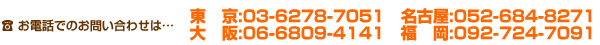 ☎ お電話でのお問い合わせは…

東　京:03-6278-7051　名古屋:052-684-8271
大　阪:06-6809-4141　福　岡:092-724-7091